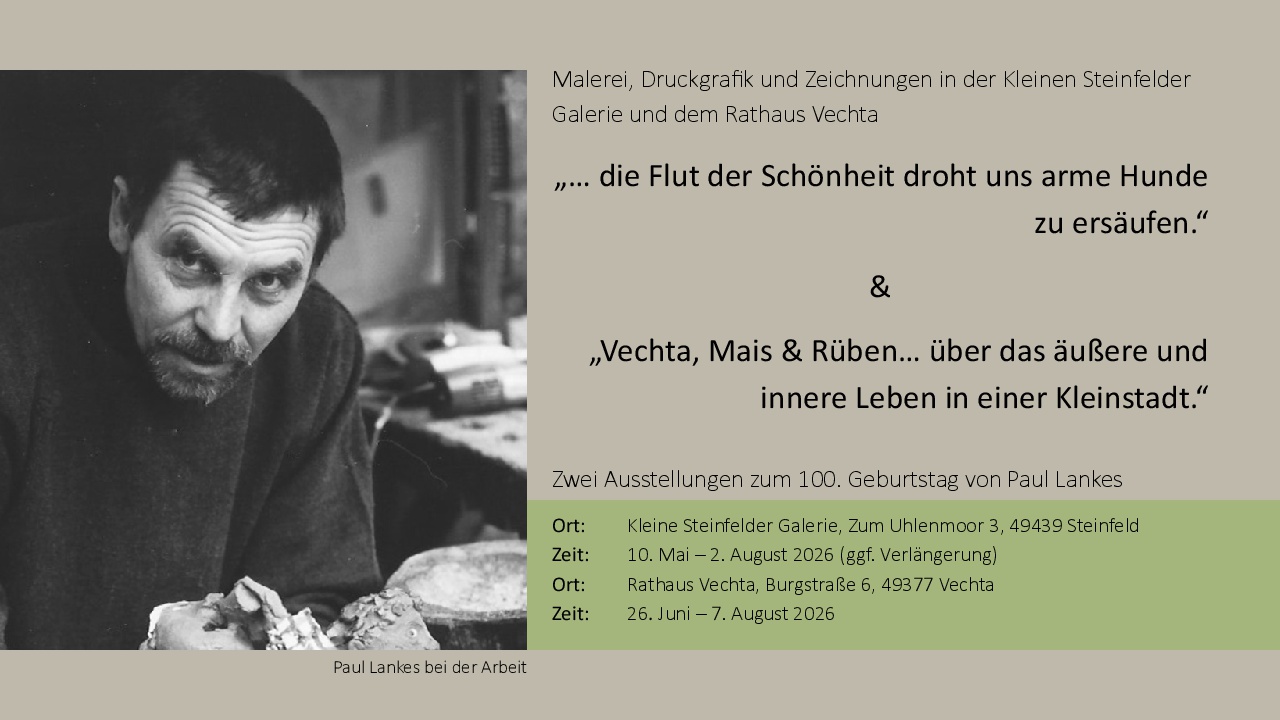 Malerei, Druckgrafik und Zeichnungen in der Kleinen Steinfelder Galerie und dem Rathaus Vechta

„… die Flut der Schönheit droht uns arme Hunde zu ersäufen.“

&

„Vechta, Mais & Rüben… über das äußere und innere Leben in einer Kleinstadt.“

Zwei Ausstellungen zum 100. Geburtstag von Paul Lankes

Ort: Kleine Steinfelder Galerie, Zum Uhlenmoor 3, 49439 Steinfeld
Zeit: 10. Mai – 2. August 2026 (ggf. Verlängerung)
Ort: Rathaus Vechta, Burgstraße 6, 49377 Vechta
Zeit: 26. Juni – 7. August 2026

Paul Lankes bei der Arbeit